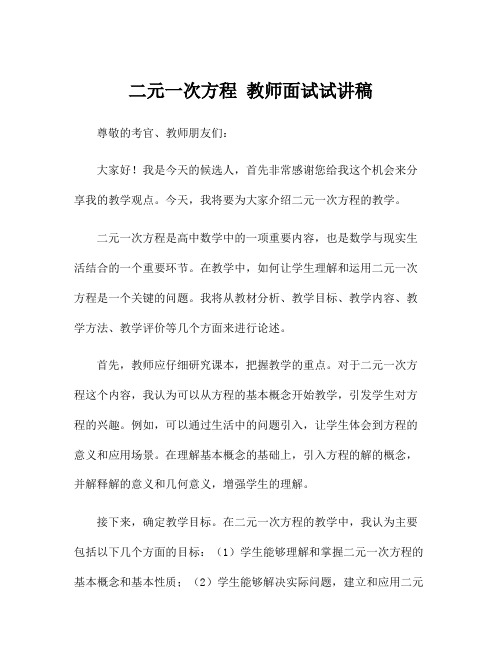 二元一次方程 教师面试试讲稿

尊敬的考官、教师朋友们:

大家好！我是今天的候选人，首先非常感谢您给我这个机会来分享我的教学观点。今天，我将要为大家介绍二元一次方程的教学。

二元一次方程是高中数学中的一项重要内容，也是数学与现实生活结合的一个重要环节。在教学中，如何让学生理解和运用二元一次方程是一个关键的问题。我将从教材分析、教学目标、教学内容、教学方法、教学评价等几个方面来进行论述。

首先，教师应仔细研究课本，把握教学的重点。对于二元一次方程这个内容，我认为可以从方程的基本概念开始教学，引发学生对方程的兴趣。例如，可以通过生活中的问题引入，让学生体会到方程的意义和应用场景。在理解基本概念的基础上，引入方程的解的概念，并解释解的意义和几何意义，增强学生的理解。

接下来，确定教学目标。在二元一次方程的教学中，我认为主要包括以下几个方面的目标：（1）学生能够理解和掌握二元一次方程的基本概念和基本性质；（2）学生能够解决实际问题，建立和应用二元